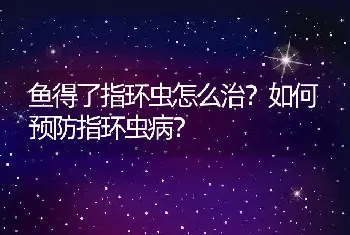 鱼得了指环虫怎么治？如何预防指环虫病？